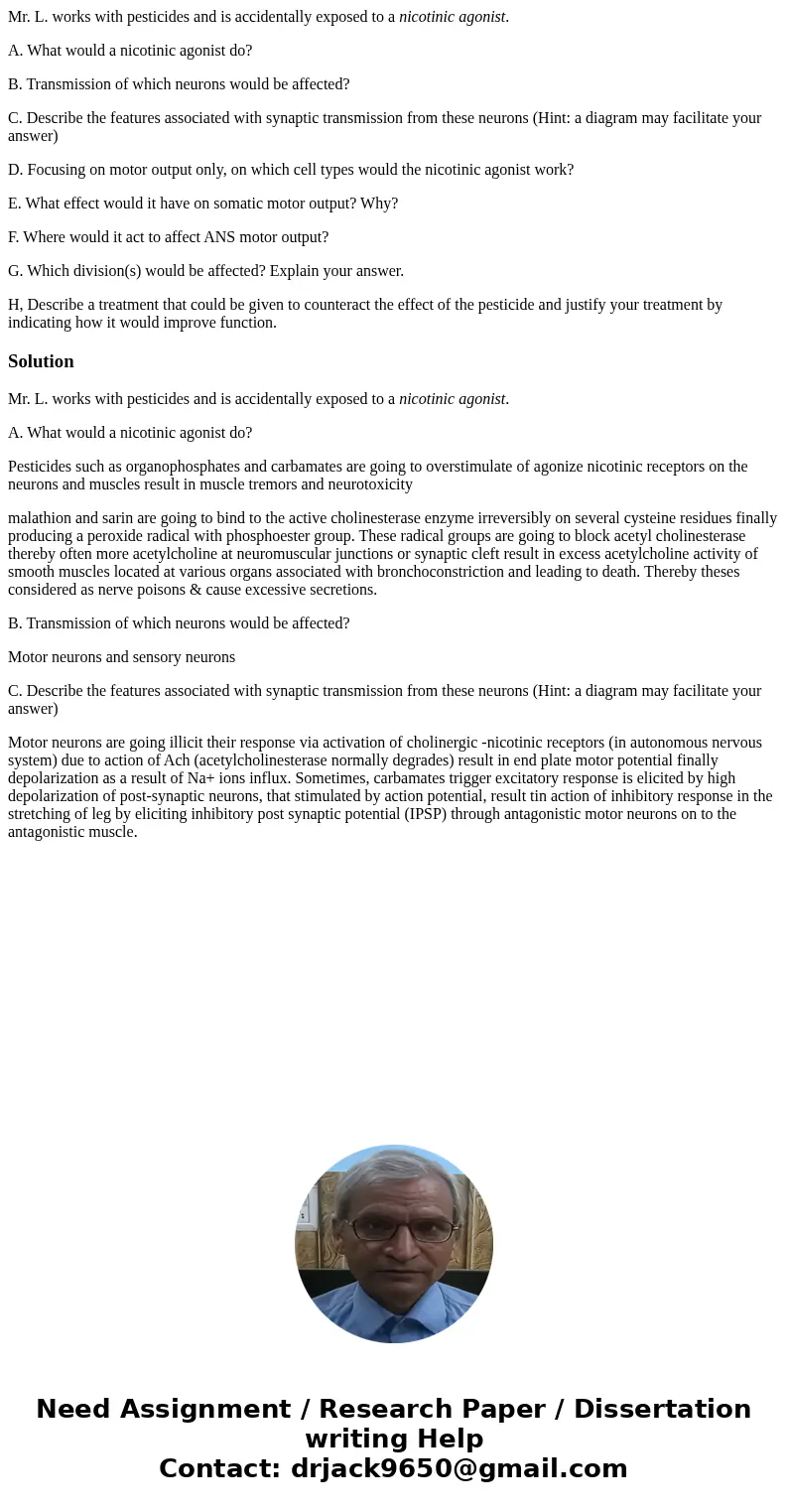 Mr. L. works with pesticides and is accidentally exposed to a nicotinic agonist.

A. What would a nicotinic agonist do?

B. Transmission of which neurons would be affected?

C. Describe the features associated with synaptic transmission from these neurons (Hint: a diagram may facilitate your answer)

D. Focusing on motor output only, on which cell types would the nicotinic agonist work?

E. What effect would it have on somatic motor output? Why?

F. Where would it act to affect ANS motor output?

G. Which division(s) would be affected? Explain your answer.

H, Describe a treatment that could be given to counteract the effect of the pesticide and justify your treatment by indicating how it would improve function.

Solution

Mr. L. works with pesticides and is accidentally exposed to a nicotinic agonist.

A. What would a nicotinic agonist do?

Pesticides such as organophosphates and carbamates are going to overstimulate of agonize nicotinic receptors on the neurons and muscles result in muscle tremors and neurotoxicity

malathion and sarin are going to bind to the active cholinesterase enzyme irreversibly on several cysteine residues finally producing a peroxide radical with phosphoester group. These radical groups are going to block acetyl cholinesterase thereby often more acetylcholine at neuromuscular junctions or synaptic cleft result in excess acetylcholine activity of smooth muscles located at various organs associated with bronchoconstriction and leading to death. Thereby theses considered as nerve poisons & cause excessive secretions.

B. Transmission of which neurons would be affected?

Motor neurons and sensory neurons

C. Describe the features associated with synaptic transmission from these neurons (Hint: a diagram may facilitate your answer)

Motor neurons are going illicit their response via activation of cholinergic -nicotinic receptors (in autonomous nervous system) due to action of Ach (acetylcholinesterase normally degrades) result in end plate motor potential finally depolarization as a result of Na+ ions influx. Sometimes, carbamates trigger excitatory response is elicited by high depolarization of post-synaptic neurons, that stimulated by action potential, result tin action of inhibitory response in the stretching of leg by eliciting inhibitory post synaptic potential (IPSP) through antagonistic motor neurons on to the antagonistic muscle.

Need Assignment / Research Paper / Dissertation writing Help
Contact: drjack9650@gmail.com